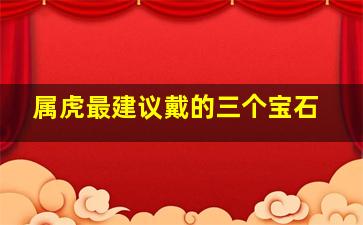 属虎最建议戴的三个宝石